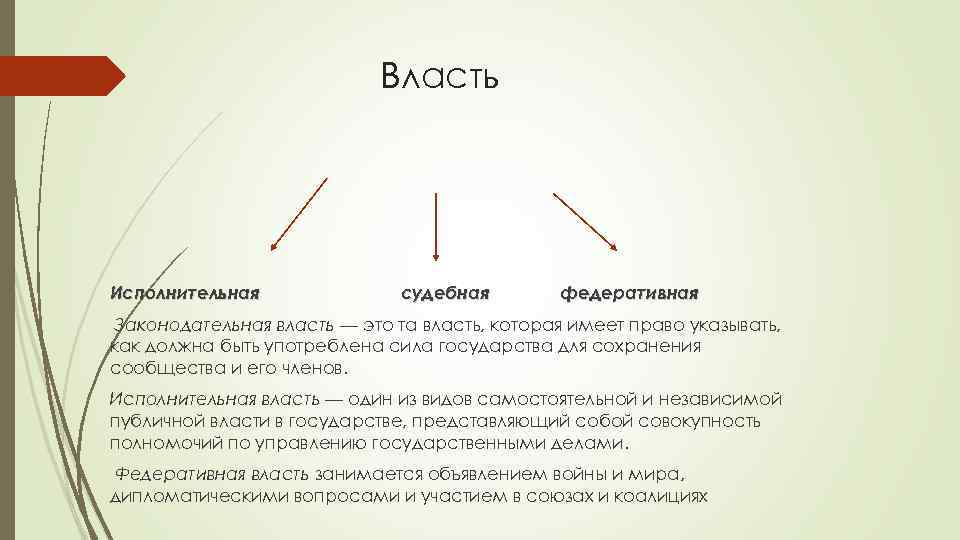 Власть

Исполнительная судебная федеративная

Законодательная власть — это та власть, которая имеет право указывать, как должна быть употреблена сила государства для сохранения сообщества и его членов.

Исполнительная власть — один из видов самостоятельной и независимой публичной власти в государстве, представляющий собой совокупность полномочий по управлению государственными делами.

Федеративная власть занимается объявлением войны и мира, дипломатическими вопросами и участием в союзах и коалициях